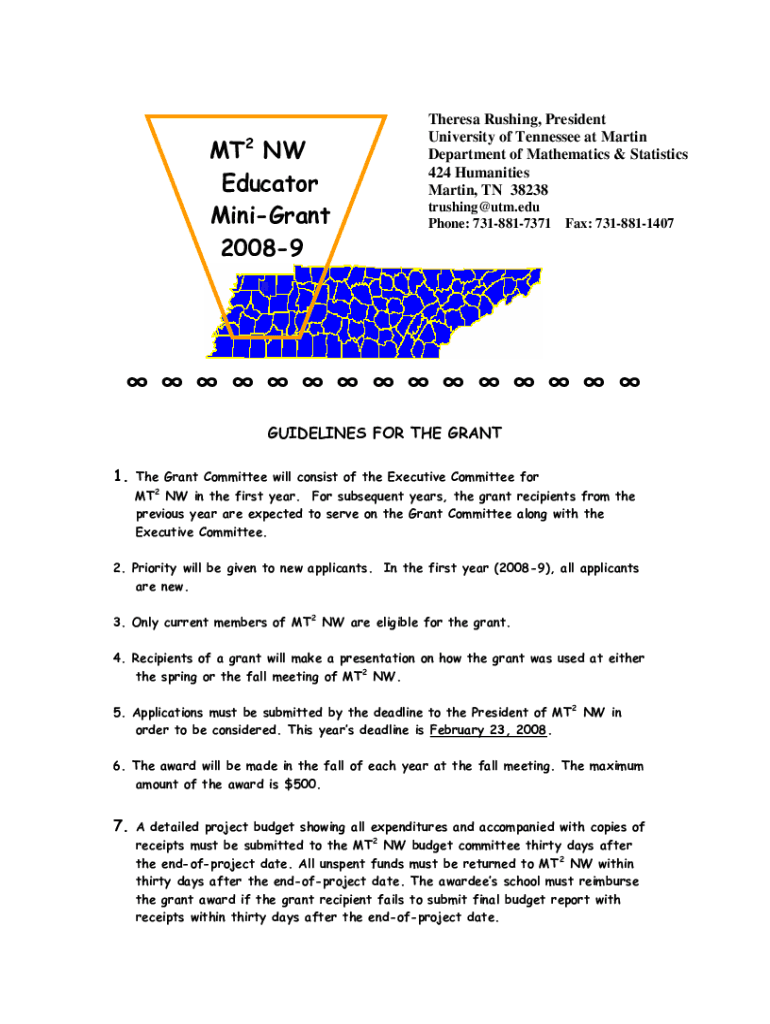 $MT^2$ NW
Educator
Mini-Grant
2008-9

Theresa Rushing, President
University of Tennessee at Martin
Department of Mathematics & Statistics
424 Humanities
Martin, TN 38238
trushing@utm.edu
Phone: 731-881-7371 Fax: 731-881-1407

∞ ∞ ∞ ∞ ∞ ∞ ∞ ∞ ∞ ∞ ∞ ∞ ∞ ∞ ∞

GUIDELINES FOR THE GRANT

1. The Grant Committee will consist of the Executive Committee for $MT^2$ NW in the first year. For subsequent years, the grant recipients from the previous year are expected to serve on the Grant Committee along with the Executive Committee.

2. Priority will be given to new applicants. In the first year (2008-9), all applicants are new.

3. Only current members of $MT^2$ NW are eligible for the grant.

4. Recipients of a grant will make a presentation on how the grant was used at either the spring or the fall meeting of $MT^2$ NW.

5. Applications must be submitted by the deadline to the President of $MT^2$ NW in order to be considered. This year's deadline is February 23, 2008.

6. The award will be made in the fall of each year at the fall meeting. The maximum amount of the award is $500.

7. A detailed project budget showing all expenditures and accompanied with copies of receipts must be submitted to the $MT^2$ NW budget committee thirty days after the end-of-project date. All unspent funds must be returned to $MT^2$ NW within thirty days after the end-of-project date. The awardee's school must reimburse the grant award if the grant recipient fails to submit final budget report with receipts within thirty days after the end-of-project date.